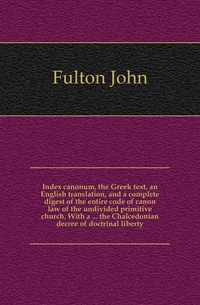 Fulton John

Index canonum, the Greek text, an English translation, and a complete digest of the entire code of canon law of the undivided primitive church. With a ... the Chalcedonian decree of doctrinal liberty